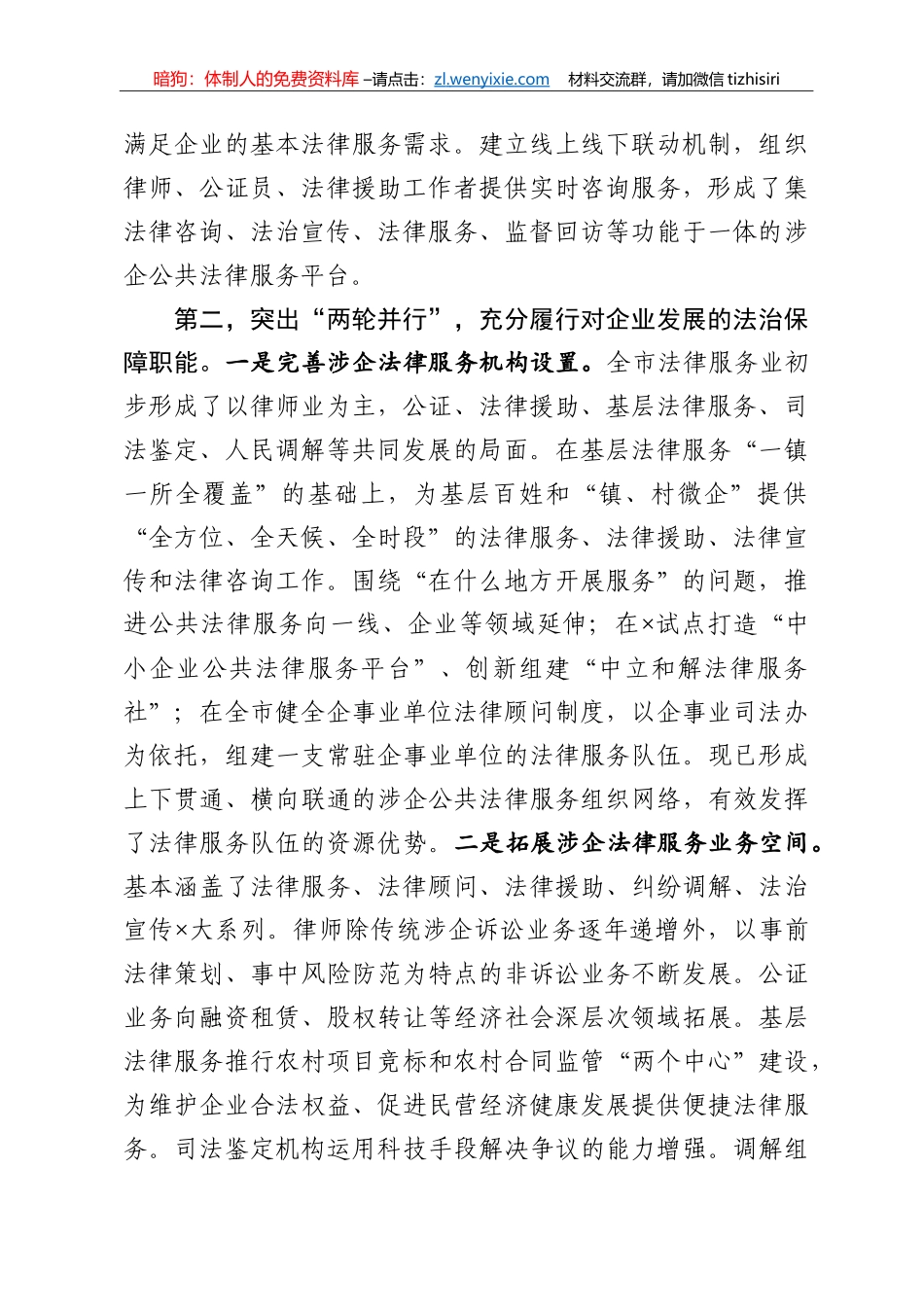 暗狗：体制人的免费资料库 –请点击：zl.wenyixie.com　材料交流群，请加微信 tizhisiri

满足企业的基本法律服务需求。建立线上线下联动机制，组织律师、公证员、法律援助工作者提供实时咨询服务，形成了集法律咨询、法治宣传、法律服务、监督回访等功能于一体的涉企公共法律服务平台。

第二，突出“两轮并行”，充分履行对企业发展的法治保障职能。一是完善涉企法律服务机构设置。全市法律服务业初步形成了以律师业为主，公证、法律援助、基层法律服务、司法鉴定、人民调解等共同发展的局面。在基层法律服务“一镇一所全覆盖”的基础上，为基层百姓和“镇、村微企”提供“全方位、全天候、全时段”的法律服务、法律援助、法律宣传和法律咨询工作。围绕“在什么地方开展服务”的问题，推进公共法律服务向一线、企业等领域延伸；在×试点打造“中小企业公共法律服务平台”、创新组建“中立和解法律服务社”；在全市健全企事业单位法律顾问制度，以企事业司法办为依托，组建一支常驻企事业单位的法律服务队伍。现已形成上下贯通、横向联通的涉企公共法律服务组织网络，有效发挥了法律服务队伍的资源优势。二是拓展涉企法律服务业务空间。基本涵盖了法律服务、法律顾问、法律援助、纠纷调解、法治宣传×大系列。律师除传统涉企诉讼业务逐年递增外，以事前法律策划、事中风险防范为特点的非诉讼业务不断发展。公证业务向融资租赁、股权转让等经济社会深层次领域拓展。基层法律服务推行农村项目竞标和农村合同监管“两个中心”建设，为维护企业合法权益、促进民营经济健康发展提供便捷法律服务。司法鉴定机构运用科技手段解决争议的能力增强。调解组